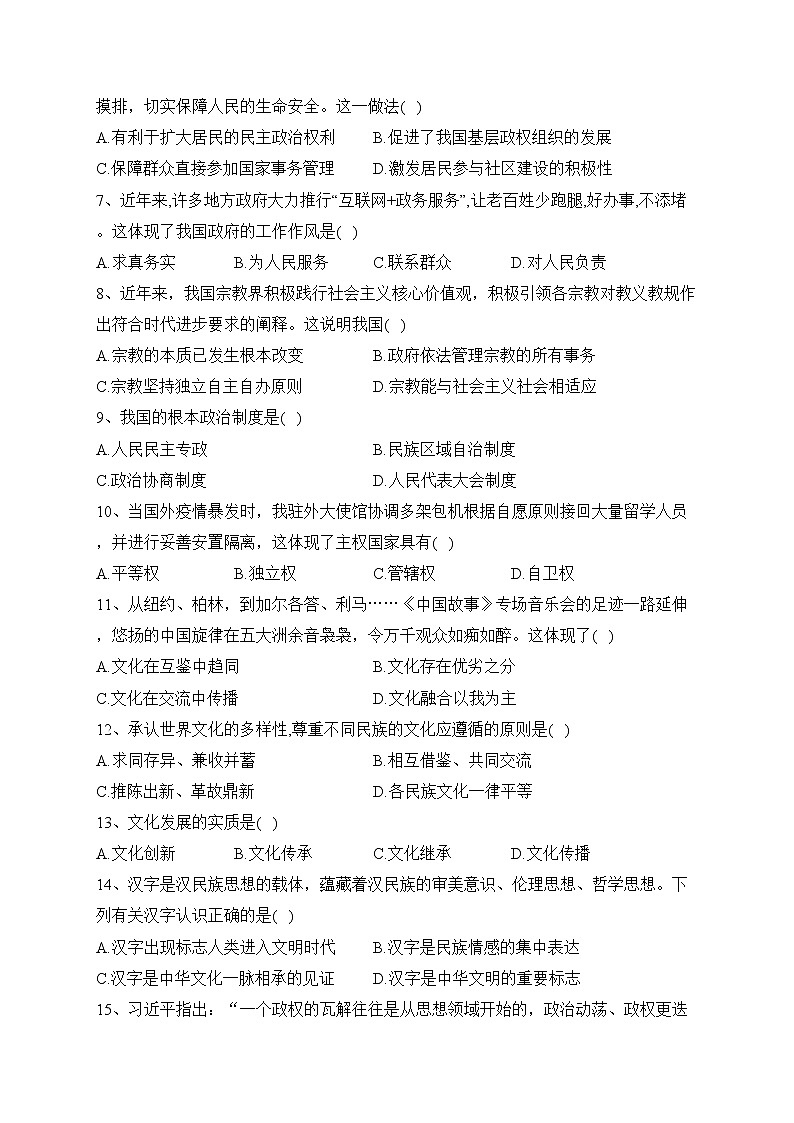 摸排，切实保障人民的生命安全。这一做法( )

A.有利于扩大居民的民主政治权利　B.促进了我国基层政权组织的发展

C.保障群众直接参加国家事务管理　D.激发居民参与社区建设的积极性

7、近年来,许多地方政府大力推行“互联网+政务服务”,让老百姓少跑腿,好办事,不添堵。这体现了我国政府的工作作风是( )

A.求真务实　B.为人民服务　C.联系群众　D.对人民负责

8、近年来，我国宗教界积极践行社会主义核心价值观，积极引领各宗教对教义教规作出符合时代进步要求的阐释。这说明我国( )

A.宗教的本质已发生根本改变　B.政府依法管理宗教的所有事务

C.宗教坚持独立自主自办原则　D.宗教能与社会主义社会相适应

9、我国的根本政治制度是( )

A.人民民主专政　B.民族区域自治制度

C.政治协商制度　D.人民代表大会制度

10、当国外疫情暴发时，我驻外大使馆协调多架包机根据自愿原则接回大量留学人员，并进行妥善安置隔离，这体现了主权国家具有( )

A.平等权　B.独立权　C.管辖权　D.自卫权

11、从纽约、柏林，到加尔各答、利马……《中国故事》专场音乐会的足迹一路延伸，悠扬的中国旋律在五大洲余音袅袅，令万千观众如痴如醉。这体现了( )

A.文化在互鉴中趋同　B.文化存在优劣之分

C.文化在交流中传播　D.文化融合以我为主

12、承认世界文化的多样性,尊重不同民族的文化应遵循的原则是( )

A.求同存异、兼收并蓄　B.相互借鉴、共同交流

C.推陈出新、革故鼎新　D.各民族文化一律平等

13、文化发展的实质是( )

A.文化创新　B.文化传承　C.文化继承　D.文化传播

14、汉字是汉民族思想的载体，蕴藏着汉民族的审美意识、伦理思想、哲学思想。下列有关汉字认识正确的是( )

A.汉字出现标志人类进入文明时代　B.汉字是民族情感的集中表达

C.汉字是中华文化一脉相承的见证　D.汉字是中华文明的重要标志

15、习近平指出：“一个政权的瓦解往往是从思想领域开始的，政治动荡、政权更迭